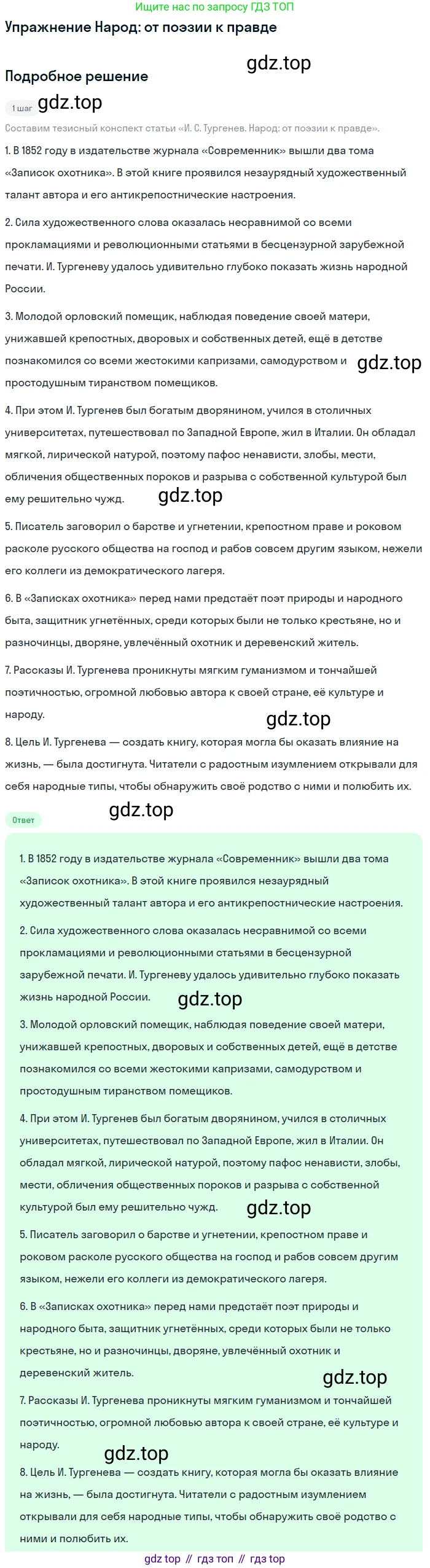 Ищите нас по запросу ГДЗ ТОП

Упражнение Народ: от поэзии к правде

gdz.top

Подробное решение

1 шаг gdz.top

Составим тезисный конспект статьи «И. С. Тургенев. Народ: от поэзии к правде».

1. В 1852 году в издательстве журнала «Современник» вышли два тома «Записок охотника». В этой книге проявился незаурядный художественный талант автора и его антикрепостнические настроения.

2. Сила художественного слова оказалась несравнимой со всеми прокламациями и революционными статьями в бесцензурной зарубежной печати. И. Тургеневу удалось удивительно глубоко показать жизнь народной России.

3. Молодой орловский помещик, наблюдая поведение своей матери, унижавшей крепостных, дворовых и собственных детей, ещё в детстве познакомился со всеми жестокими капризами, самодурством и gdz.top простодушным тиранством помещиков.

4. При этом И. Тургенев был богатым дворянином, учился в столичных университетах, путешествовал по Западной Европе, жил в Италии. Он обладал мягкой, лирической натурой, поэтому пафос ненависти, злобы, мести, обличения общественных пороков и разрыва с собственной культурой был ему решительно чужд. gdz.top

5. Писатель заговорил о барстве и угнетении, крепостном праве и роковом расколе русского общества на господ и рабов совсем другим языком, нежели его коллеги из демократического лагеря.

6. В «Записках охотника» перед нами предстаёт поэт природы и народного быта, защитник угнетённых, среди которых были не только крестьяне, но и разночинцы, дворяне, увлечённый охотник и деревенский житель.

7. Рассказы И. Тургенева проникнуты мягким гуманизмом и тончайшей поэтичностью, огромной любовью автора к своей стране, её культуре и народу.

gdz.top

8. Цель И. Тургенева — создать книгу, которая могла бы оказать влияние на жизнь, — была достигнута. Читатели с радостным изумлением открывали для себя народные типы, чтобы обнаружить своё родство с ними и полюбить их.

gdz.top

Ответ

1. В 1852 году в издательстве журнала «Современник» вышли два тома «Записок охотника». В этой книге проявился незаурядный художественный талант автора и его антикрепостнические настроения.

2. Сила художественного слова оказалась несравнимой со всеми прокламациями и революционными статьями в бесцензурной зарубежной печати. И. Тургеневу удалось удивительно глубоко показать жизнь народной России. gdz.top

3. Молодой орловский помещик, наблюдая поведение своей матери, унижавшей крепостных, дворовых и собственных детей, ещё в детстве познакомился со всеми жестокими капризами, самодурством и простодушным тиранством помещиков.

4. При этом И. Тургенев был богатым дворянином, учился в столичных университетах, путешествовал по Западной Европе, жил в Италии. Он обладал мягкой, лирической натурой, поэтому пафос ненависти, злобы, мести, обличения общественных пороков и разрыва с собственной культурой был ему решительно чужд. gdz.top

5. Писатель заговорил о барстве и угнетении, крепостном праве и роковом расколе русского общества на господ и рабов совсем другим языком, нежели его коллеги из демократического лагеря.

6. В «Записках охотника» перед нами предстаёт поэт природы и народного быта, защитник угнетённых, среди которых были не только крестьяне, но и разночинцы, дворяне, увлечённый охотник и деревенский житель.

gdz.top

7. Рассказы И. Тургенева проникнуты мягким гуманизмом и тончайшей поэтичностью, огромной любовью автора к своей стране, её культуре и народу.

gdz.top

8. Цель И. Тургенева — создать книгу, которая могла бы оказать влияние на жизнь, — была достигнута. Читатели с радостным изумлением открывали для себя народные типы, чтобы обнаружить своё родство с ними и полюбить их.

gdz top // гдз топ // гдз top